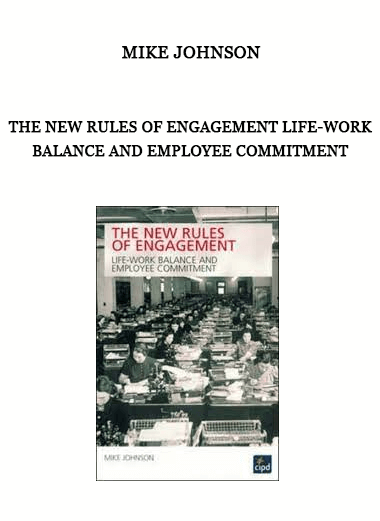 MIKE JOHNSON

THE NEW RULES OF ENGAGEMENT LIFE-WORK BALANCE AND EMPLOYEE COMMITMENT

THE NEW RULES OF ENGAGEMENT

LIFE-WORK BALANCE AND EMPLOYEE COMMITMENT

MIKE JOHNSON

cipd